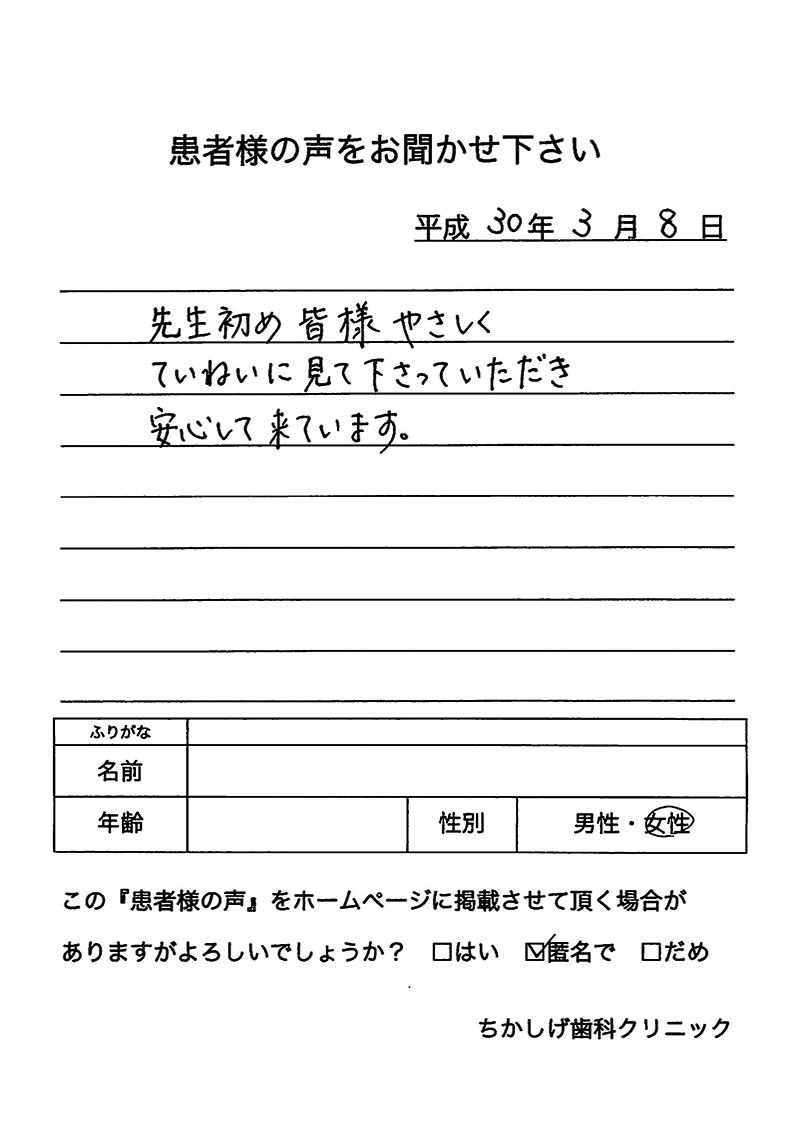 患者様の声をお聞かせ下さい

平成 30年 3 月 8 日

先生初め皆様やさしく
ていねいに見て下さっていただき
安心して来ています。

| ふりがな | | | |
|---|---|---|---|
| 名前 | | | |
| 年齢 | | 性別 | 男性・女性 |

この『患者様の声』をホームページに掲載させて頂く場合がありますがよろしいでしょうか？ □はい ☑匿名で □だめ

ちかしげ歯科クリニック